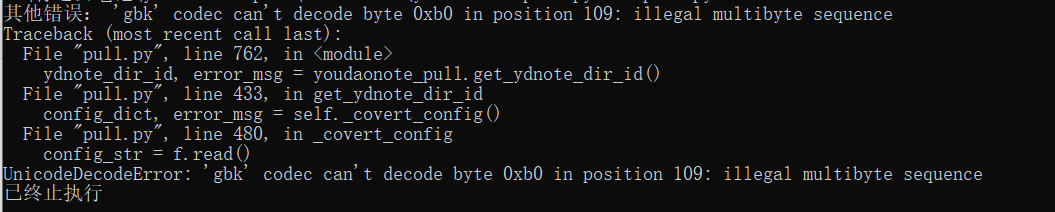 其他错误： 'gbk' codec can't decode byte 0xb0 in position 109: illegal multibyte sequence
Traceback (most recent call last):
  File "pull.py", line 762, in <module>
    ydnote_dir_id, error_msg = youdaonote_pull.get_ydnote_dir_id()
  File "pull.py", line 433, in get_ydnote_dir_id
    config_dict, error_msg = self._covert_config()
  File "pull.py", line 480, in _covert_config
    config_str = f.read()
UnicodeDecodeError: 'gbk' codec can't decode byte 0xb0 in position 109: illegal multibyte sequence
已终止执行